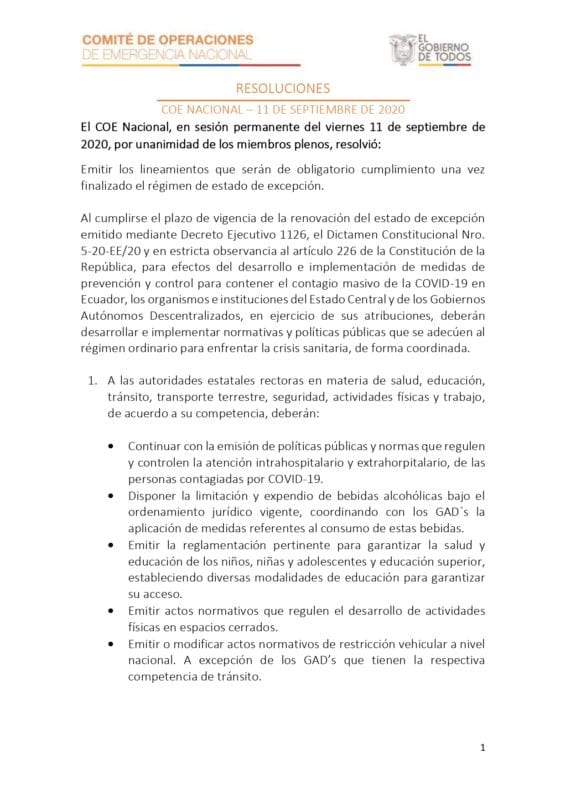 COMITÉ DE OPERACIONES
DE EMERGENCIA NACIONAL

EL GOBIERNO DE TODOS

RESOLUCIONES

COE NACIONAL – 11 DE SEPTIEMBRE DE 2020

El COE Nacional, en sesión permanente del viernes 11 de septiembre de 2020, por unanimidad de los miembros plenos, resolvió:

Emitir los lineamientos que serán de obligatorio cumplimiento una vez finalizado el régimen de estado de excepción.

Al cumplirse el plazo de vigencia de la renovación del estado de excepción emitido mediante Decreto Ejecutivo 1126, el Dictamen Constitucional Nro. 5-20-EE/20 y en estricta observancia al artículo 226 de la Constitución de la República, para efectos del desarrollo e implementación de medidas de prevención y control para contener el contagio masivo de la COVID-19 en Ecuador, los organismos e instituciones del Estado Central y de los Gobiernos Autónomos Descentralizados, en ejercicio de sus atribuciones, deberán desarrollar e implementar normativas y políticas públicas que se adecúen al régimen ordinario para enfrentar la crisis sanitaria, de forma coordinada.

1. A las autoridades estatales rectoras en materia de salud, educación, tránsito, transporte terrestre, seguridad, actividades físicas y trabajo, de acuerdo a su competencia, deberán:

• Continuar con la emisión de políticas públicas y normas que regulen y controlen la atención intrahospitalario y extrahorpitalario, de las personas contagiadas por COVID-19.
• Disponer la limitación y expendio de bebidas alcohólicas bajo el ordenamiento jurídico vigente, coordinando con los GAD´s la aplicación de medidas referentes al consumo de estas bebidas.
• Emitir la reglamentación pertinente para garantizar la salud y educación de los niños, niñas y adolescentes y educación superior, estableciendo diversas modalidades de educación para garantizar su acceso.
• Emitir actos normativos que regulen el desarrollo de actividades físicas en espacios cerrados.
• Emitir o modificar actos normativos de restricción vehicular a nivel nacional. A excepción de los GAD's que tienen la respectiva competencia de tránsito.

1